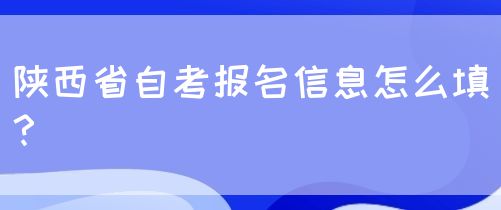 陕西省自考报名信息怎么填？